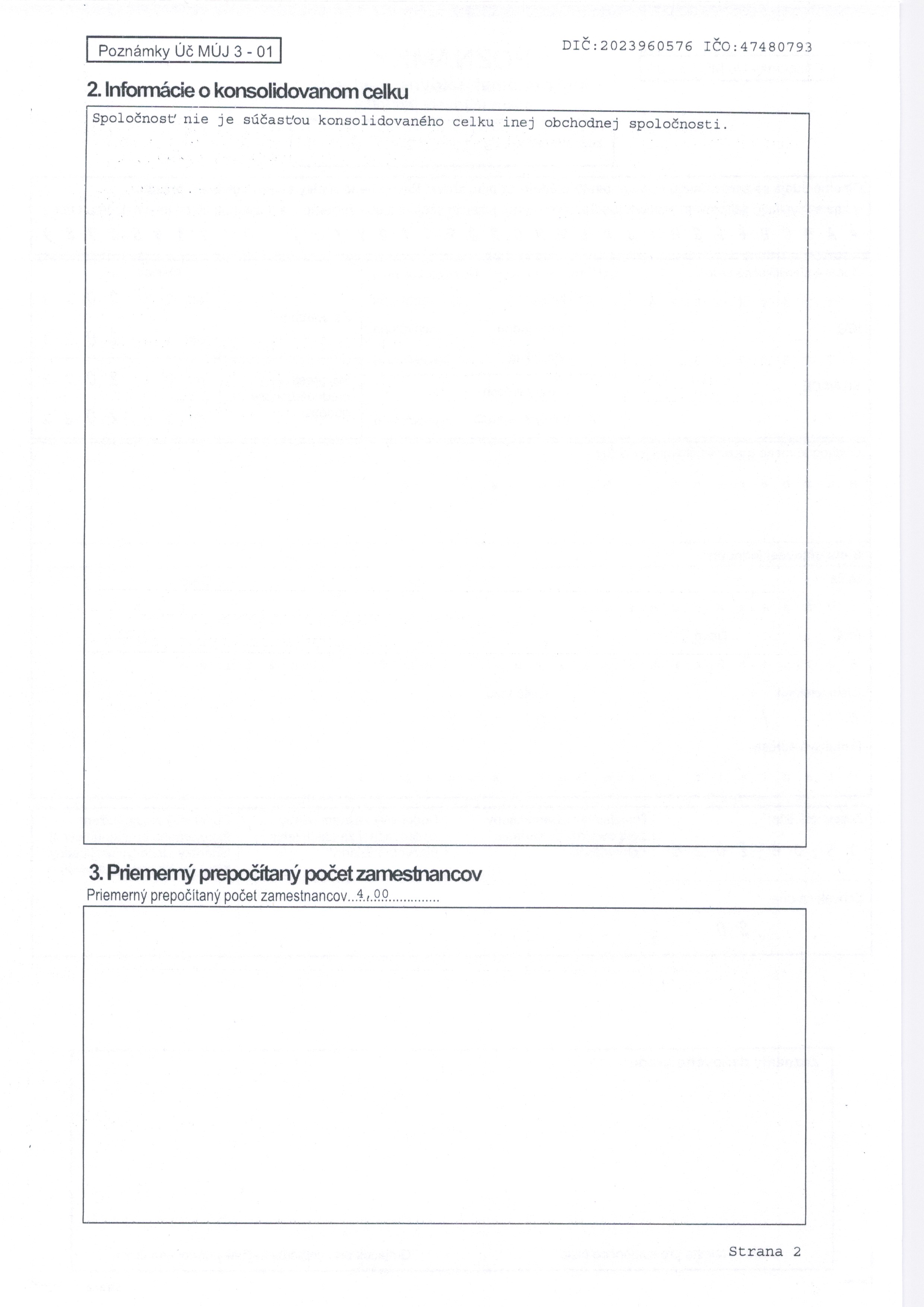 Poznámky Úč MÚJ 3 - 01

DIČ:2023960576 IČO:47480793

2. Informácie o konsolidovanom celku

Spoločnosť nie je súčasťou konsolidovaného celku inej obchodnej spoločnosti.

3. Priemerný prepočítaný počet zamestnancov

Priemerný prepočítaný počet zamestnancov 4,00

Strana 2